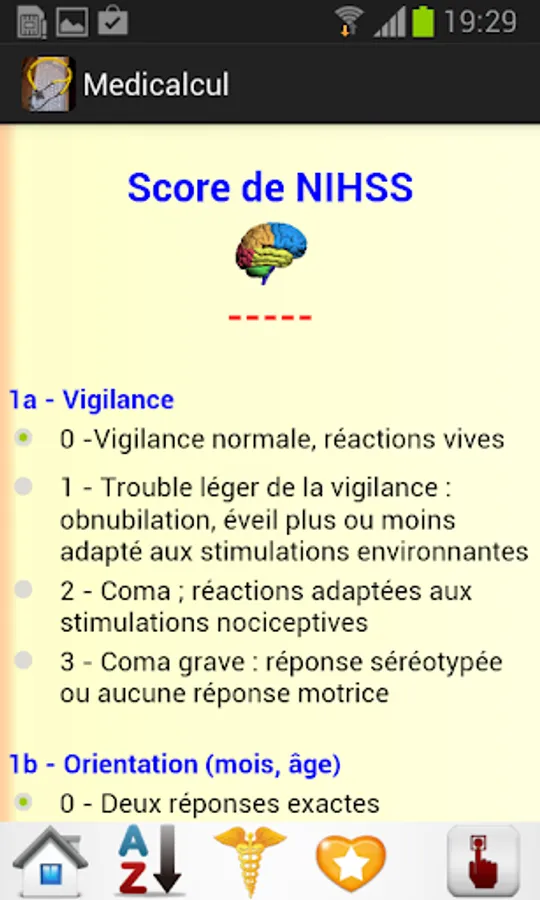 19:29

Medicalcul

Score de NIHSS

-----

1a - Vigilance

0 -Vigilance normale, réactions vives

1 - Trouble léger de la vigilance : obnubilation, éveil plus ou moins adapté aux stimulations environnantes

2 - Coma ; réactions adaptées aux stimulations nociceptives

3 - Coma grave : réponse séréotypée ou aucune réponse motrice

1b - Orientation (mois, âge)

0 - Deux réponses exactes

A
Z